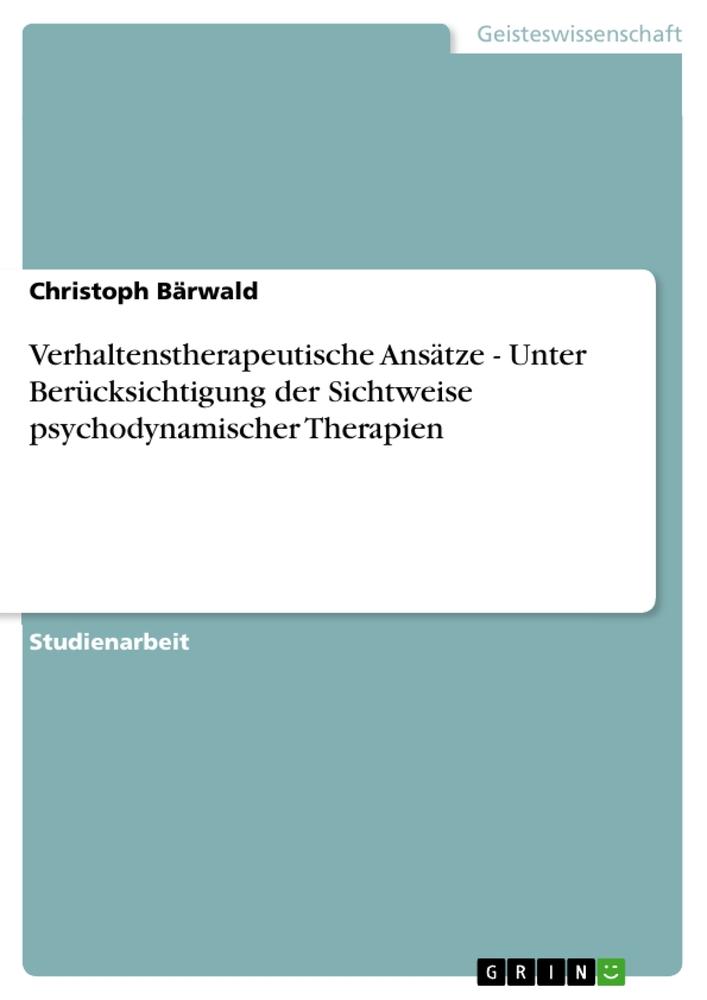 Geisteswissenschaft

Christoph Bärwald

Verhaltenstherapeutische Ansätze - Unter Berücksichtigung der Sichtweise psychodynamischer Therapien

Studienarbeit

GRIN